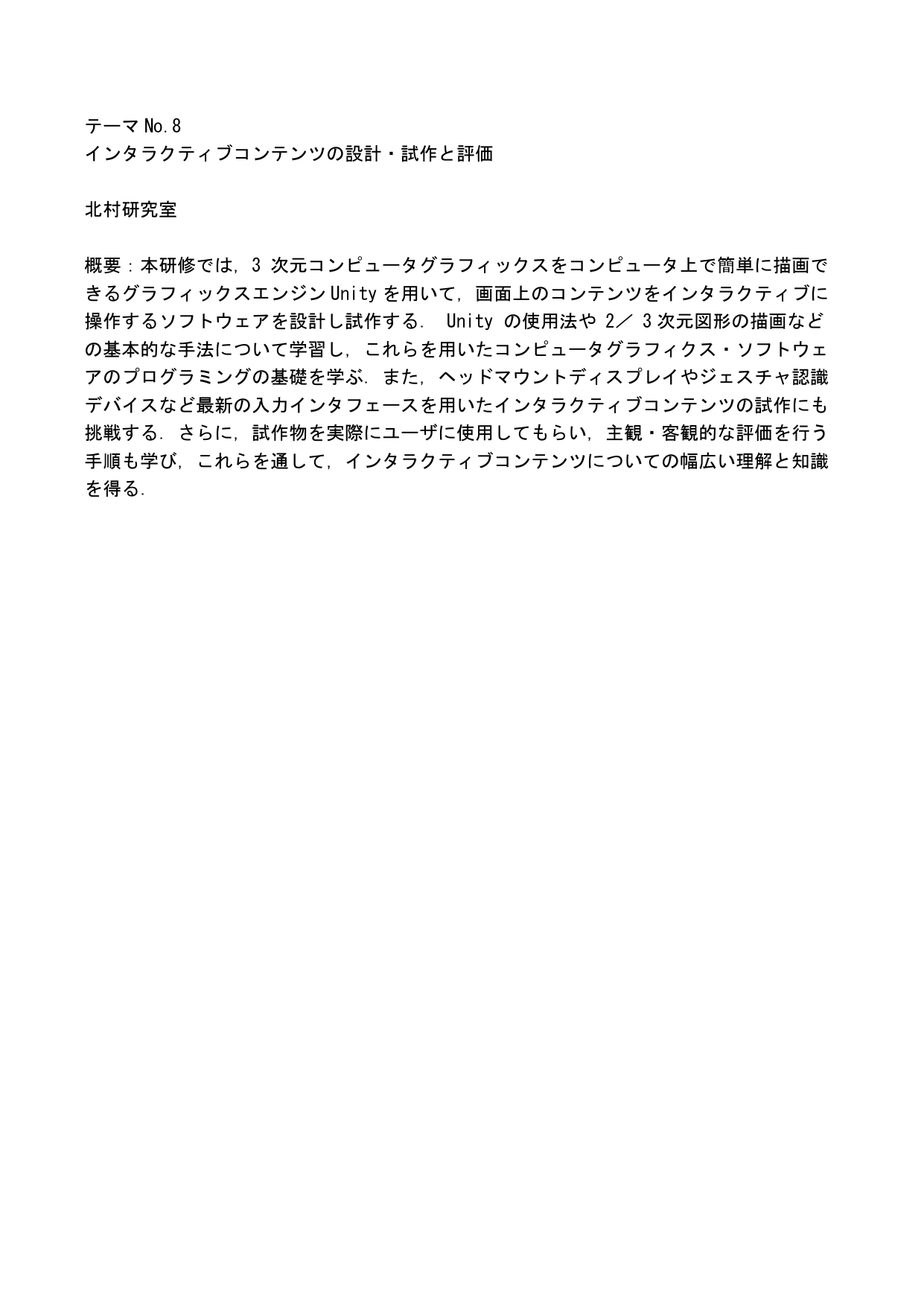 テーマ No.8
インタラクティブコンテンツの設計・試作と評価

北村研究室

概要：本研修では，3 次元コンピュータグラフィックスをコンピュータ上で簡単に描画できるグラフィックスエンジン Unity を用いて，画面上のコンテンツをインタラクティブに操作するソフトウェアを設計し試作する． Unity の使用法や 2／ 3 次元図形の描画などの基本的な手法について学習し，これらを用いたコンピュータグラフィクス・ソフトウェアのプログラミングの基礎を学ぶ．また，ヘッドマウントディスプレイやジェスチャ認識デバイスなど最新の入力インタフェースを用いたインタラクティブコンテンツの試作にも挑戦する．さらに，試作物を実際にユーザに使用してもらい，主観・客観的な評価を行う手順も学び，これらを通して，インタラクティブコンテンツについての幅広い理解と知識を得る．